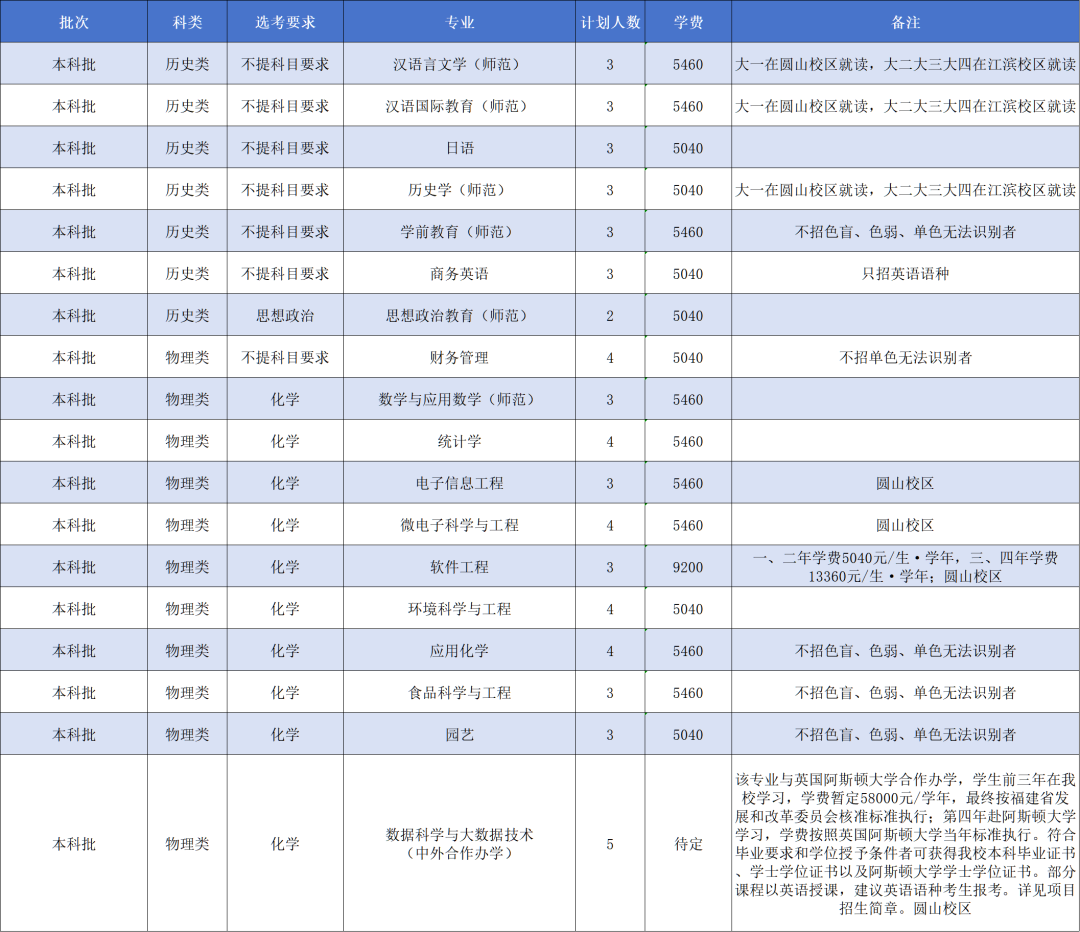 | 批次 | 科类 | 选考要求 | 专业 | 计划人数 | 学费 | 备注 |
|---|---|---|---|---|---|---|
| 本科批 | 历史类 | 不提科目要求 | 汉语言文学（师范） | 3 | 5460 | 大一在圆山校区就读，大二大三大四在江滨校区就读 |
| 本科批 | 历史类 | 不提科目要求 | 汉语国际教育（师范） | 3 | 5460 | 大一在圆山校区就读，大二大三大四在江滨校区就读 |
| 本科批 | 历史类 | 不提科目要求 | 日语 | 3 | 5040 | |
| 本科批 | 历史类 | 不提科目要求 | 历史学（师范） | 3 | 5040 | 大一在圆山校区就读，大二大三大四在江滨校区就读 |
| 本科批 | 历史类 | 不提科目要求 | 学前教育（师范） | 3 | 5460 | 不招色盲、色弱、单色无法识别者 |
| 本科批 | 历史类 | 不提科目要求 | 商务英语 | 3 | 5040 | 只招英语语种 |
| 本科批 | 历史类 | 思想政治 | 思想政治教育（师范） | 2 | 5040 | |
| 本科批 | 物理类 | 不提科目要求 | 财务管理 | 4 | 5040 | 不招单色无法识别者 |
| 本科批 | 物理类 | 化学 | 数学与应用数学（师范） | 3 | 5460 | |
| 本科批 | 物理类 | 化学 | 统计学 | 4 | 5460 | |
| 本科批 | 物理类 | 化学 | 电子信息工程 | 3 | 5460 | 圆山校区 |
| 本科批 | 物理类 | 化学 | 微电子科学与工程 | 4 | 5460 | 圆山校区 |
| 本科批 | 物理类 | 化学 | 软件工程 | 3 | 9200 | 一、二年学费5040元/生·学年，三、四年学费13360元/生·学年；圆山校区 |
| 本科批 | 物理类 | 化学 | 环境科学与工程 | 4 | 5040 | |
| 本科批 | 物理类 | 化学 | 应用化学 | 4 | 5460 | 不招色盲、色弱、单色无法识别者 |
| 本科批 | 物理类 | 化学 | 食品科学与工程 | 3 | 5460 | 不招色盲、色弱、单色无法识别者 |
| 本科批 | 物理类 | 化学 | 园艺 | 3 | 5040 | 不招色盲、色弱、单色无法识别者 |
| 本科批 | 物理类 | 化学 | 数据科学与大数据技术（中外合作办学） | 5 | 待定 | 该专业与英国阿斯顿大学合作办学，学生前三年在我校学习，学费暂定58000元/学年，最终按福建省发展和改革委员会核准标准执行；第四年赴阿斯顿大学学习，学费按照英国阿斯顿大学当年标准执行。符合毕业要求和学位授予条件者可获得我校本科毕业证书、学士学位证书以及阿斯顿大学学士学位证书。部分课程以英语授课，建议英语语种考生报考。详见项目招生简章。圆山校区 |